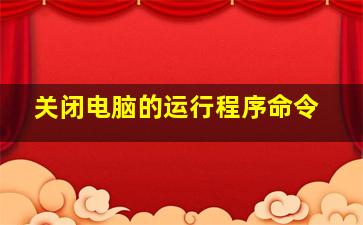 关闭电脑的运行程序命令